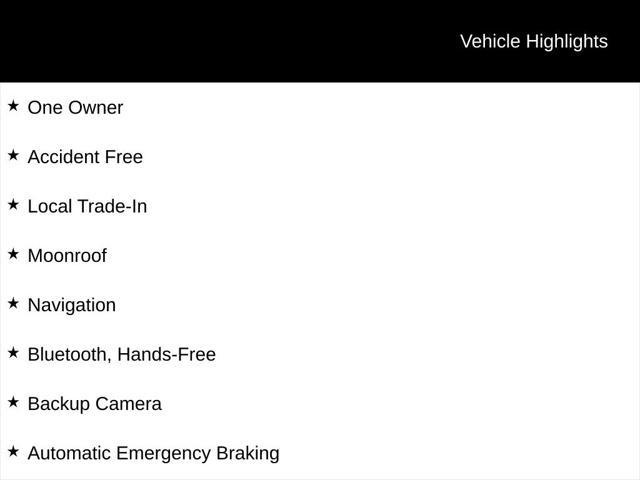 Vehicle Highlights

★ One Owner

★ Accident Free

★ Local Trade-In

★ Moonroof

★ Navigation

★ Bluetooth, Hands-Free

★ Backup Camera

★ Automatic Emergency Braking